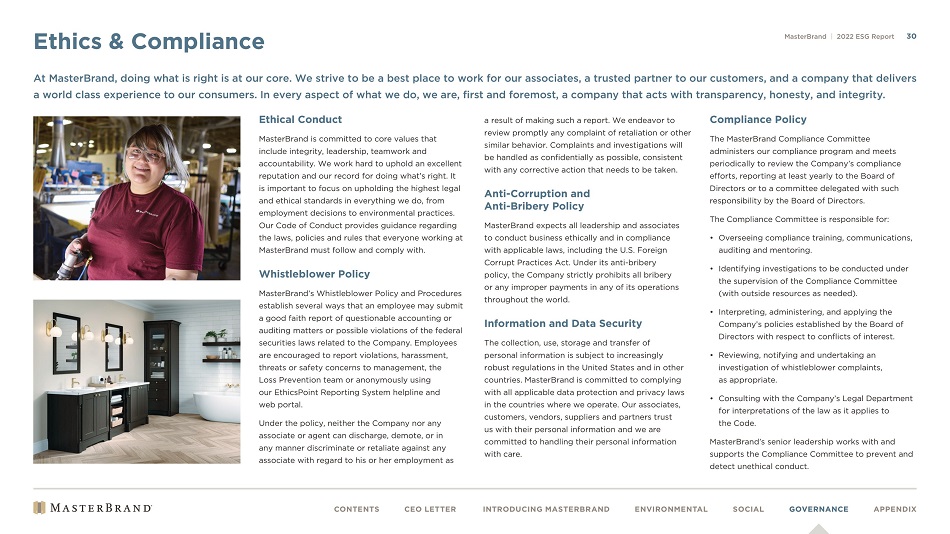 Ethics & Compliance

MasterBrand | 2022 ESG Report 30

At MasterBrand, doing what is right is at our core. We strive to be a best place to work for our associates, a trusted partner to our customers, and a company that delivers a world class experience to our consumers. In every aspect of what we do, we are, first and foremost, a company that acts with transparency, honesty, and integrity.

Ethical Conduct

MasterBrand is committed to core values that include integrity, leadership, teamwork and accountability. We work hard to uphold an excellent reputation and our record for doing what's right. It is important to focus on upholding the highest legal and ethical standards in everything we do, from employment decisions to environmental practices. Our Code of Conduct provides guidance regarding the laws, policies and rules that everyone working at MasterBrand must follow and comply with.

Whistleblower Policy

MasterBrand's Whistleblower Policy and Procedures establish several ways that an employee may submit a good faith report of questionable accounting or auditing matters or possible violations of the federal securities laws related to the Company. Employees are encouraged to report violations, harassment, threats or safety concerns to management, the Loss Prevention team or anonymously using our EthicsPoint Reporting System helpline and web portal.

Under the policy, neither the Company nor any associate or agent can discharge, demote, or in any manner discriminate or retaliate against any associate with regard to his or her employment as a result of making such a report. We endeavor to review promptly any complaint of retaliation or other similar behavior. Complaints and investigations will be handled as confidentially as possible, consistent with any corrective action that needs to be taken.

Anti-Corruption and Anti-Bribery Policy

MasterBrand expects all leadership and associates to conduct business ethically and in compliance with applicable laws, including the U.S. Foreign Corrupt Practices Act. Under its anti-bribery policy, the Company strictly prohibits all bribery or any improper payments in any of its operations throughout the world.

Information and Data Security

The collection, use, storage and transfer of personal information is subject to increasingly robust regulations in the United States and in other countries. MasterBrand is committed to complying with all applicable data protection and privacy laws in the countries where we operate. Our associates, customers, vendors, suppliers and partners trust us with their personal information and we are committed to handling their personal information with care.

Compliance Policy

The MasterBrand Compliance Committee administers our compliance program and meets periodically to review the Company's compliance efforts, reporting at least yearly to the Board of Directors or to a committee delegated with such responsibility by the Board of Directors.

The Compliance Committee is responsible for:

• Overseeing compliance training, communications, auditing and mentoring.

• Identifying investigations to be conducted under the supervision of the Compliance Committee (with outside resources as needed).

• Interpreting, administering, and applying the Company's policies established by the Board of Directors with respect to conflicts of interest.

• Reviewing, notifying and undertaking an investigation of whistleblower complaints, as appropriate.

• Consulting with the Company's Legal Department for interpretations of the law as it applies to the Code.

MasterBrand's senior leadership works with and supports the Compliance Committee to prevent and detect unethical conduct.

MASTERBRAND

CONTENTS CEO LETTER INTRODUCING MASTERBRAND ENVIRONMENTAL SOCIAL GOVERNANCE APPENDIX